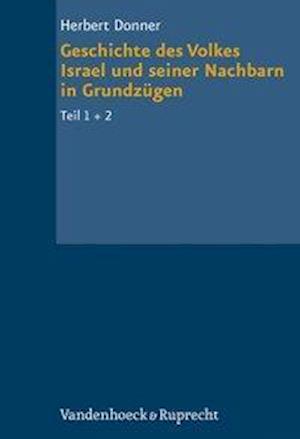 Herbert Donner

Geschichte des Volkes Israel und seiner Nachbarn in Grundzügen

Teil 1 + 2

Vandenhoeck & Ruprecht